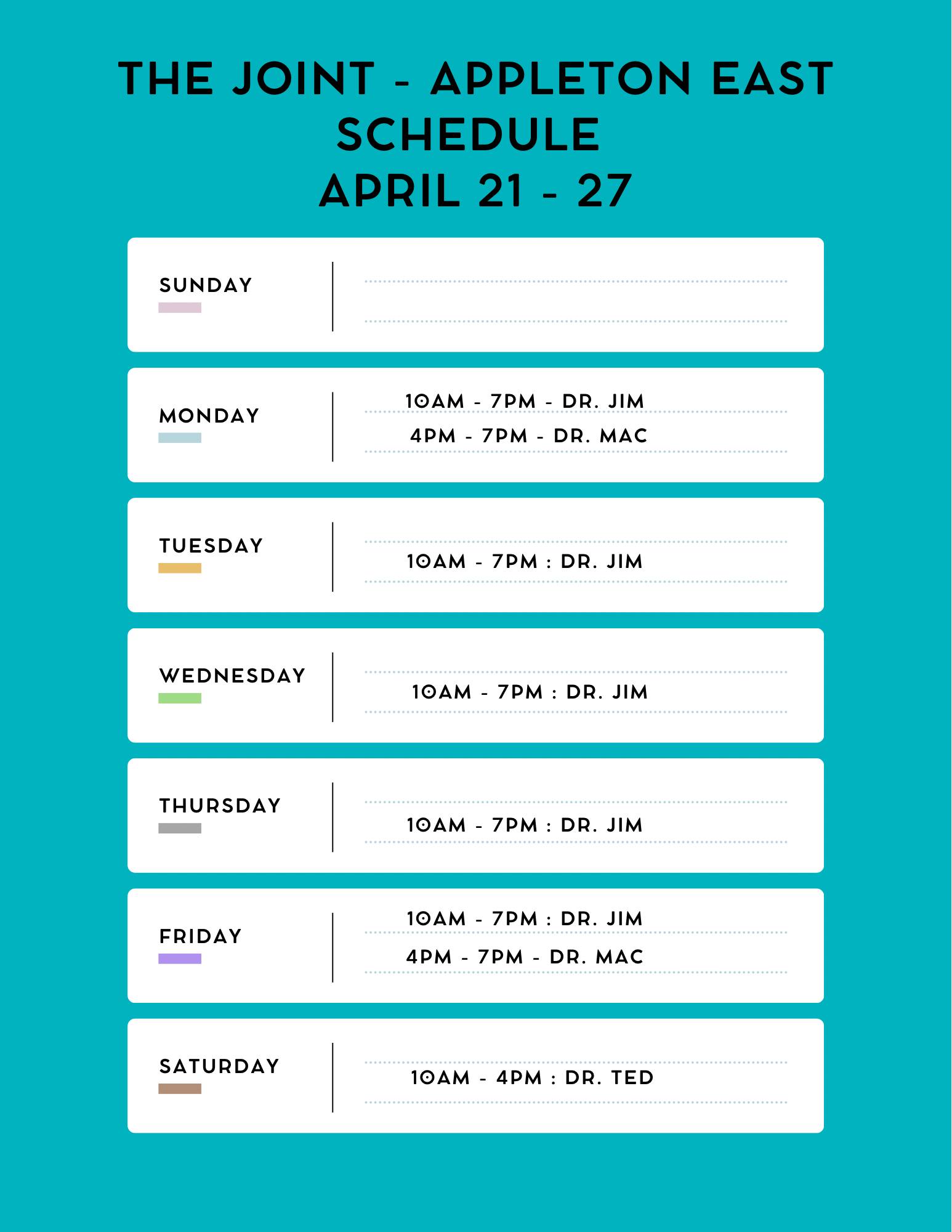 THE JOINT - APPLETON EAST
SCHEDULE
APRIL 21 - 27

SUNDAY

MONDAY
10AM - 7PM - DR. JIM
4PM - 7PM - DR. MAC

TUESDAY
10AM - 7PM : DR. JIM

WEDNESDAY
10AM - 7PM : DR. JIM

THURSDAY
10AM - 7PM : DR. JIM

FRIDAY
10AM - 7PM : DR. JIM
4PM - 7PM - DR. MAC

SATURDAY
10AM - 4PM : DR. TED